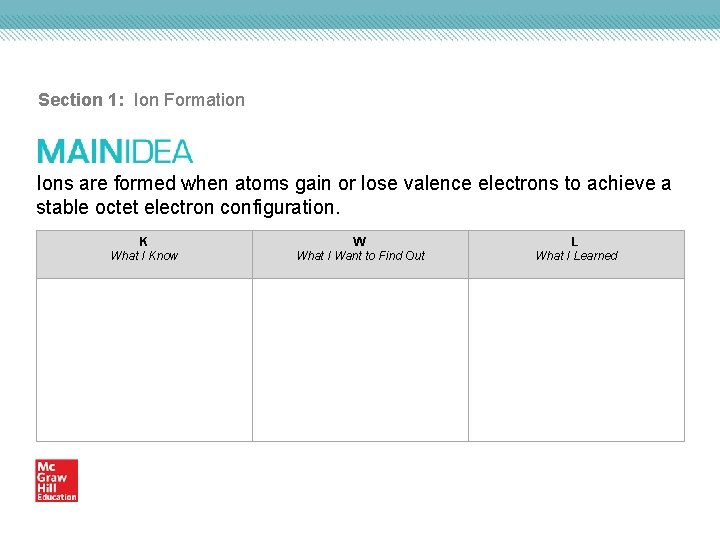 Section 1: Ion Formation

MAINIDEA

Ions are formed when atoms gain or lose valence electrons to achieve a stable octet electron configuration.

| K What I Know | W What I Want to Find Out | L What I Learned |
|---|---|---|
| | | |

Mc Graw Hill Education